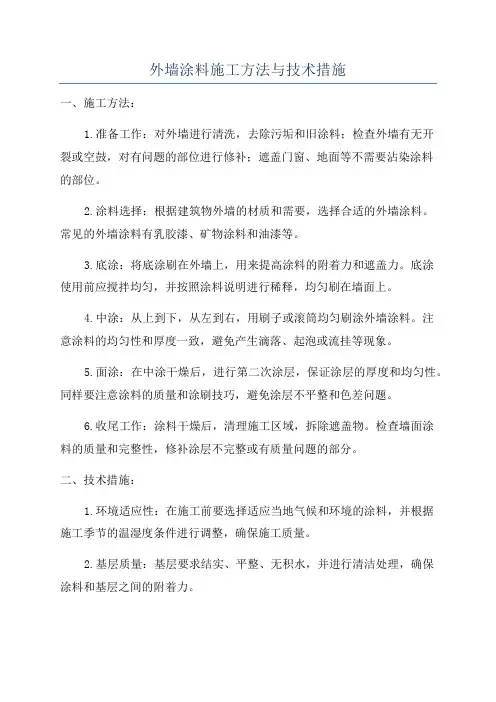 外墙涂料施工方法与技术措施

一、施工方法：

1.准备工作：对外墙进行清洗，去除污垢和旧涂料；检查外墙有无开裂或空鼓，对有问题的部位进行修补；遮盖门窗、地面等不需要沾染涂料的部位。

2.涂料选择：根据建筑物外墙的材质和需要，选择合适的外墙涂料。常见的外墙涂料有乳胶漆、矿物涂料和油漆等。

3.底涂：将底涂刷在外墙上，用来提高涂料的附着力和遮盖力。底涂使用前应搅拌均匀，并按照涂料说明进行稀释，均匀刷在墙面上。

4.中涂：从上到下，从左到右，用刷子或滚筒均匀刷涂外墙涂料。注意涂料的均匀性和厚度一致，避免产生滴落、起泡或流挂等现象。

5.面涂：在中涂干燥后，进行第二次涂层，保证涂层的厚度和均匀性。同样要注意涂料的质量和涂刷技巧，避免涂层不平整和色差问题。

6.收尾工作：涂料干燥后，清理施工区域，拆除遮盖物。检查墙面涂料的质量和完整性，修补涂层不完整或有质量问题的部分。

二、技术措施：

1.环境适应性：在施工前要选择适应当地气候和环境的涂料，并根据施工季节的温湿度条件进行调整，确保施工质量。

2.基层质量：基层要求结实、平整、无积水，并进行清洁处理，确保涂料和基层之间的附着力。